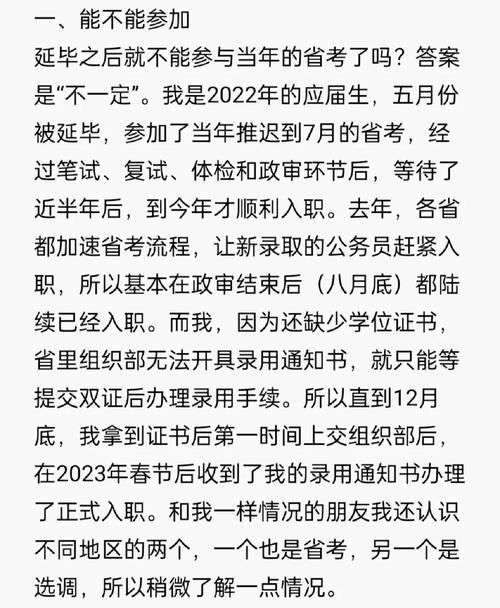 一、能不能参加
延毕之后就不能参与当年的省考了吗？答案是“不一定”。我是2022年的应届生，五月份被延毕，参加了当年推迟到7月的省考，经过笔试、复试、体检和政审环节后，等待了近半年后，到今年才顺利入职。去年，各省都加速省考流程，让新录取的公务员赶紧入职，所以基本在政审结束后（八月底）都陆续已经入职。而我，因为还缺少学位证书，省里组织部无法开具录用通知书，就只能等提交双证后办理录用手续。所以直到12月底，我拿到证书后第一时间上交组织部后，在2023年春节后收到了我的录用通知书办理了正式入职。和我一样情况的朋友我还认识不同地区的两个，一个也是省考，另一个是选调，所以稍微了解一点情况。